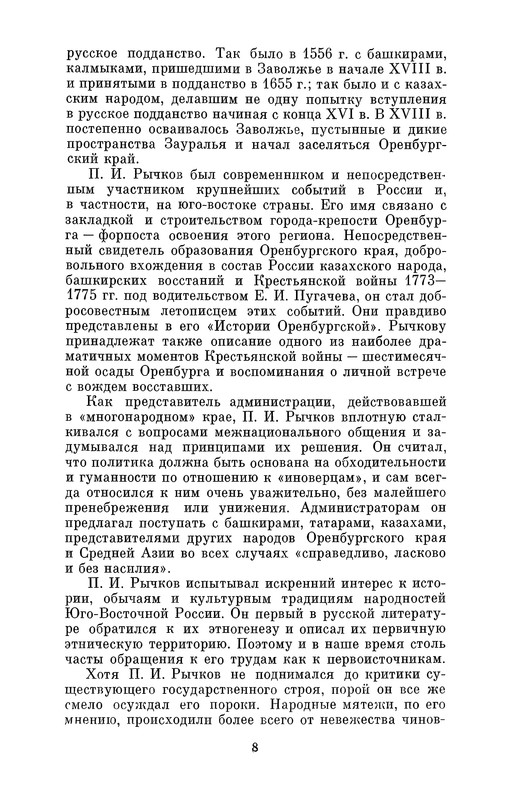 русское подданство. Так было в 1556 г. с башкирами, калмыками, пришедшими в Заволжье в начале XVIII в. и принятыми в подданство в 1655 г.; так было и с казахским народом, делавшим не одну попытку вступления в русское подданство начиная с конца XVI в. В XVIII в. постепенно осваивалось Заволжье, пустынные и дикие пространства Зауралья и начал заселяться Оренбургский край.

П. И. Рычков был современником и непосредственным участником крупнейших событий в России и, в частности, на юго-востоке страны. Его имя связано с закладкой и строительством города-крепости Оренбурга — форпоста освоения этого региона. Непосредственный свидетель образования Оренбургского края, добровольного вхождения в состав России казахского народа, башкирских восстаний и Крестьянской войны 1773—1775 гг. под водительством Е. И. Пугачева, он стал добросовестным летописцем этих событий. Они правдиво представлены в его «Истории Оренбургской». Рычкову принадлежат также описание одного из наиболее драматичных моментов Крестьянской войны — шестимесячной осады Оренбурга и воспоминания о личной встрече с вождем восставших.

Как представитель администрации, действовавшей в «многонародном» крае, П. И. Рычков вплотную сталкивался с вопросами межнационального общения и задумывался над принципами их решения. Он считал, что политика должна быть основана на обходительности и гуманности по отношению к «иноверцам», и сам всегда относился к ним очень уважительно, без малейшего пренебрежения или унижения. Администраторам он предлагал поступать с башкирами, татарами, казахами, представителями других народов Оренбургского края и Средней Азии во всех случаях «справедливо, ласково и без насилия».

П. И. Рычков испытывал искренний интерес к истории, обычаям и культурным традициям народностей Юго-Восточной России. Он первый в русской литературе обратился к их этногенезу и описал их первичную этническую территорию. Поэтому и в наше время столь часты обращения к его трудам как к первоисточникам.

Хотя П. И. Рычков не поднимался до критики существующего государственного строя, порой он все же смело осуждал его пороки. Народные мятежи, по его мнению, происходили более всего от невежества чинов-

8